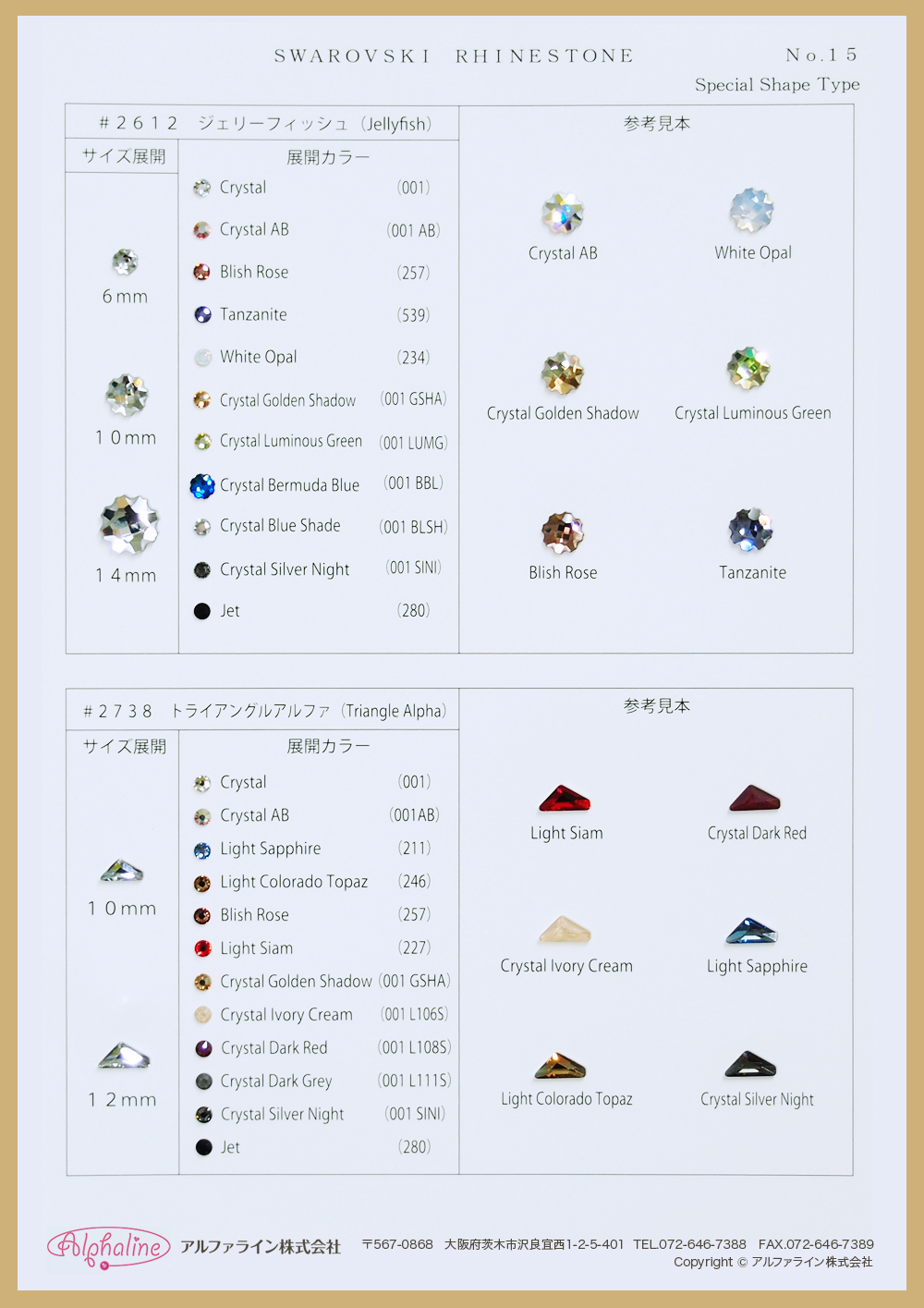 SWAROVSKI RHINESTONE No.15

Special Shape Type

#2612 ジェリーフィッシュ (Jellyfish)

サイズ展開

6mm

10mm

14mm

展開カラー

Crystal (001)
Crystal AB (001 AB)
Blish Rose (257)
Tanzanite (539)
White Opal (234)
Crystal Golden Shadow (001 GSHA)
Crystal Luminous Green (001 LUMG)
Crystal Bermuda Blue (001 BBL)
Crystal Blue Shade (001 BLSH)
Crystal Silver Night (001 SINI)
Jet (280)

参考見本

Crystal AB
White Opal
Crystal Golden Shadow
Crystal Luminous Green
Blish Rose
Tanzanite

#2738 トライアングルアルファ (Triangle Alpha)

サイズ展開

10mm

12mm

展開カラー

Crystal (001)
Crystal AB (001AB)
Light Sapphire (211)
Light Colorado Topaz (246)
Blish Rose (257)
Light Siam (227)
Crystal Golden Shadow (001 GSHA)
Crystal Ivory Cream (001 L106S)
Crystal Dark Red (001 L108S)
Crystal Dark Grey (001 L111S)
Crystal Silver Night (001 SINI)
Jet (280)

参考見本

Light Siam
Crystal Dark Red
Crystal Ivory Cream
Light Sapphire
Light Colorado Topaz
Crystal Silver Night

Alphaline アルファライン株式会社 〒567-0868 大阪府茨木市沢良宜西1-2-5-401 TEL.072-646-7388 FAX.072-646-7389
Copyright © アルファライン株式会社